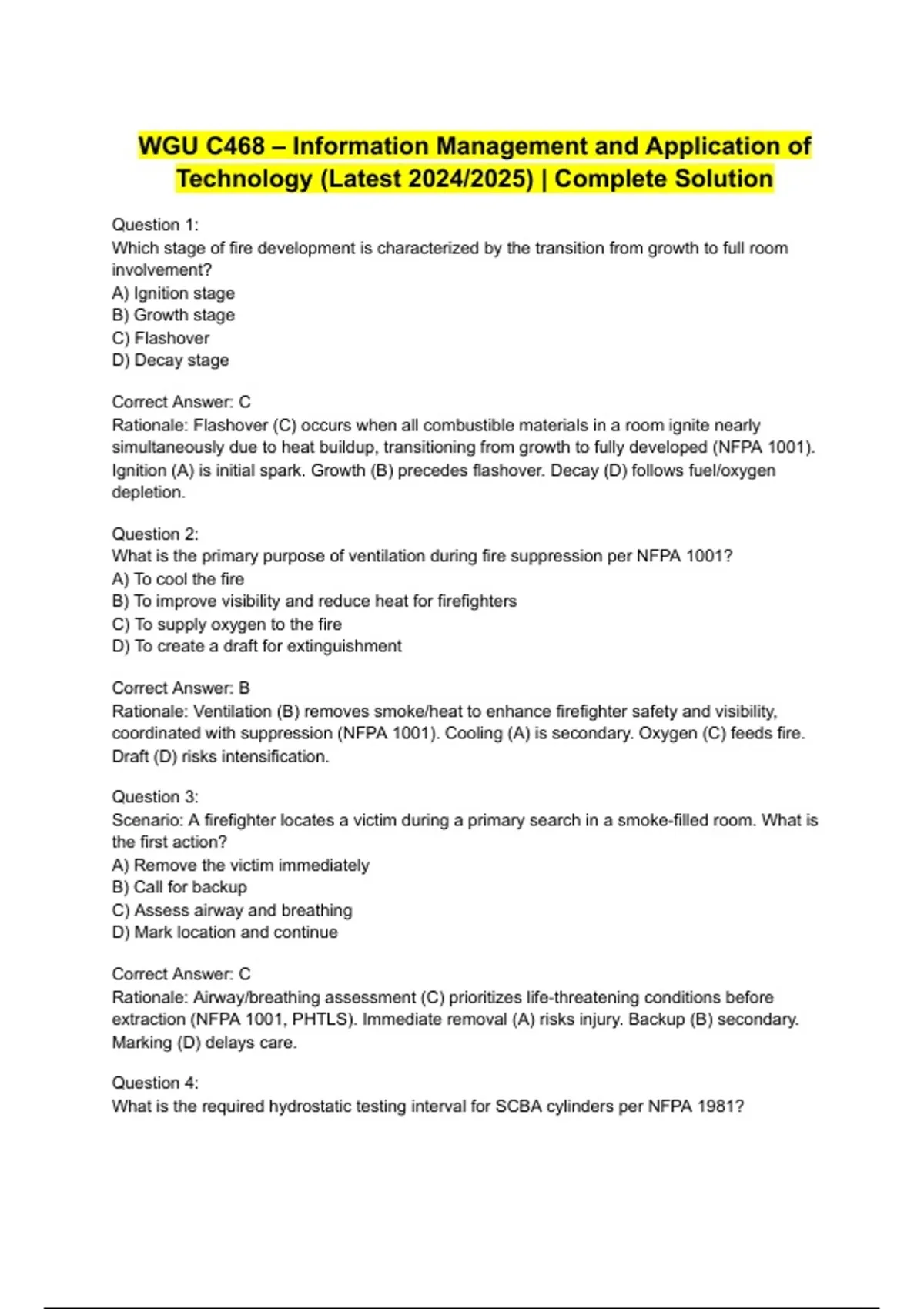 WGU C468 – Information Management and Application of Technology (Latest 2024/2025) | Complete Solution

Question 1:
Which stage of fire development is characterized by the transition from growth to full room involvement?
A) Ignition stage
B) Growth stage
C) Flashover
D) Decay stage

Correct Answer: C
Rationale: Flashover (C) occurs when all combustible materials in a room ignite nearly simultaneously due to heat buildup, transitioning from growth to fully developed (NFPA 1001). Ignition (A) is initial spark. Growth (B) precedes flashover. Decay (D) follows fuel/oxygen depletion.

Question 2:
What is the primary purpose of ventilation during fire suppression per NFPA 1001?
A) To cool the fire
B) To improve visibility and reduce heat for firefighters
C) To supply oxygen to the fire
D) To create a draft for extinguishment

Correct Answer: B
Rationale: Ventilation (B) removes smoke/heat to enhance firefighter safety and visibility, coordinated with suppression (NFPA 1001). Cooling (A) is secondary. Oxygen (C) feeds fire. Draft (D) risks intensification.

Question 3:
Scenario: A firefighter locates a victim during a primary search in a smoke-filled room. What is the first action?
A) Remove the victim immediately
B) Call for backup
C) Assess airway and breathing
D) Mark location and continue

Correct Answer: C
Rationale: Airway/breathing assessment (C) prioritizes life-threatening conditions before extraction (NFPA 1001, PHTLS). Immediate removal (A) risks injury. Backup (B) secondary. Marking (D) delays care.

Question 4:
What is the required hydrostatic testing interval for SCBA cylinders per NFPA 1981?